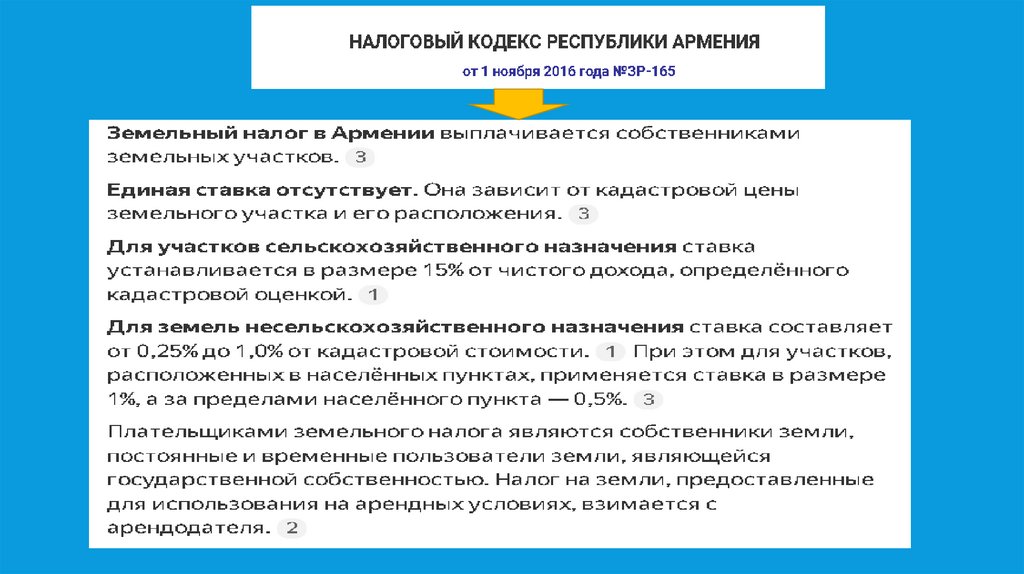 НАЛОГОВЫЙ КОДЕКС РЕСПУБЛИКИ АРМЕНИЯ

от 1 ноября 2016 года №ЗР-165

Земельный налог в Армении выплачивается собственниками земельных участков. 3

Единая ставка отсутствует. Она зависит от кадастровой цены земельного участка и его расположения. 3

Для участков сельскохозяйственного назначения ставка устанавливается в размере 15% от чистого дохода, определённого кадастровой оценкой. 1

Для земель несельскохозяйственного назначения ставка составляет от 0,25% до 1,0% от кадастровой стоимости. 1 При этом для участков, расположенных в населённых пунктах, применяется ставка в размере 1%, а за пределами населённого пункта — 0,5%. 3

Плательщиками земельного налога являются собственники земли, постоянные и временные пользователи земли, являющейся государственной собственностью. Налог на земли, предоставленные для использования на арендных условиях, взимается с арендодателя. 2